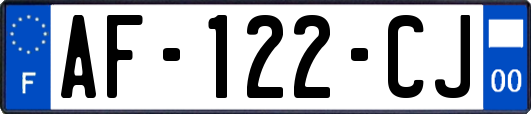 F

AF-122-CJ

00